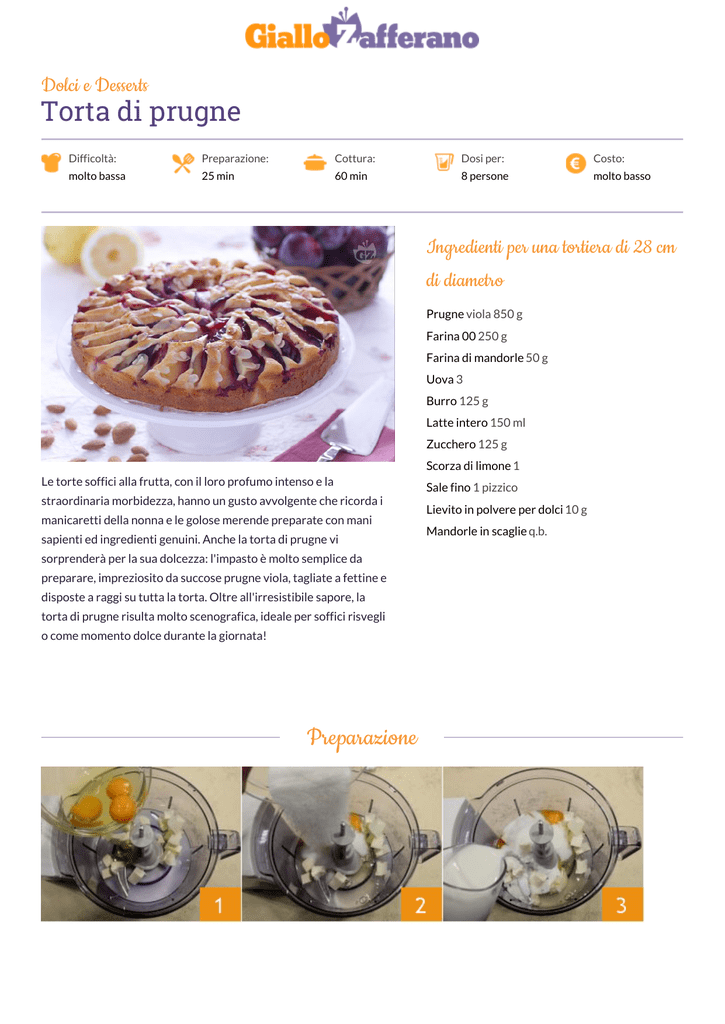 GialloZafferano

Dolci e Desserts
Torta di prugne

Difficoltà: molto bassa
Preparazione: 25 min
Cottura: 60 min
Dosi per: 8 persone
Costo: molto basso

Le torte soffici alla frutta, con il loro profumo intenso e la straordinaria morbidezza, hanno un gusto avvolgente che ricorda i manicaretti della nonna e le golose merende preparate con mani sapienti ed ingredienti genuini. Anche la torta di prugne vi sorprenderà per la sua dolcezza: l'impasto è molto semplice da preparare, impreziosito da succose prugne viola, tagliate a fettine e disposte a raggi su tutta la torta. Oltre all'irresistibile sapore, la torta di prugne risulta molto scenografica, ideale per soffici risvegli o come momento dolce durante la giornata!

Ingredienti per una tortiera di 28 cm di diametro

Prugne viola 850 g
Farina 00 250 g
Farina di mandorle 50 g
Uova 3
Burro 125 g
Latte intero 150 ml
Zucchero 125 g
Scorza di limone 1
Sale fino 1 pizzico
Lievito in polvere per dolci 10 g
Mandorle in scaglie q.b.

Preparazione

1

2

3